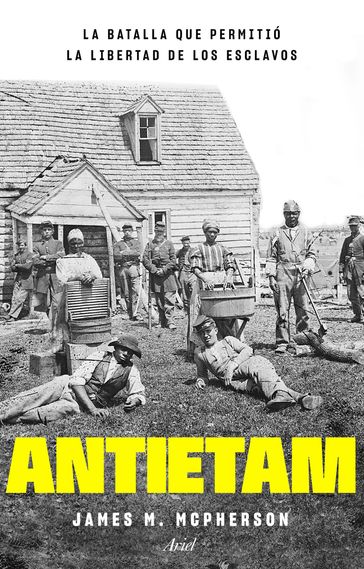 LA BATALLA QUE PERMITIÓ
LA LIBERTAD DE LOS ESCLAVOS

ANTIETAM

JAMES M. MCPHERSON

Ariel